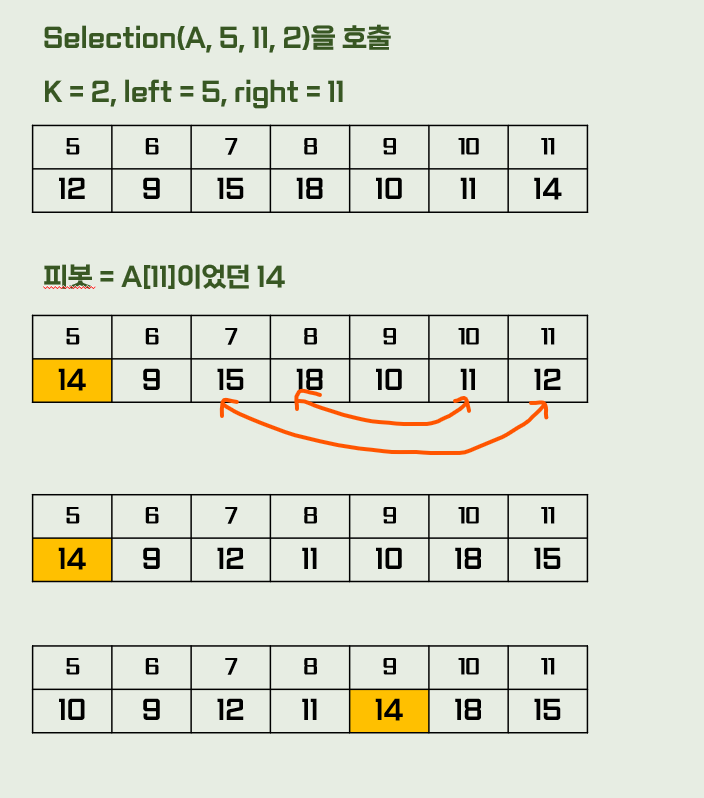 Selection(A, 5, 11, 2)을 호출

K = 2, left = 5, right = 11

| 5 | 6 | 7 | 8 | 9 | 10 | 11 |
|---|---|---|---|---|---|---|
| 12 | 9 | 15 | 18 | 10 | 11 | 14 |

피봇 = A[11]이었던 14

| 5 | 6 | 7 | 8 | 9 | 10 | 11 |
|---|---|---|---|---|---|---|
| 14 | 9 | 15 | 18 | 10 | 11 | 12 |

| 5 | 6 | 7 | 8 | 9 | 10 | 11 |
|---|---|---|---|---|---|---|
| 14 | 9 | 12 | 11 | 10 | 18 | 15 |

| 5 | 6 | 7 | 8 | 9 | 10 | 11 |
|---|---|---|---|---|---|---|
| 10 | 9 | 12 | 11 | 14 | 18 | 15 |